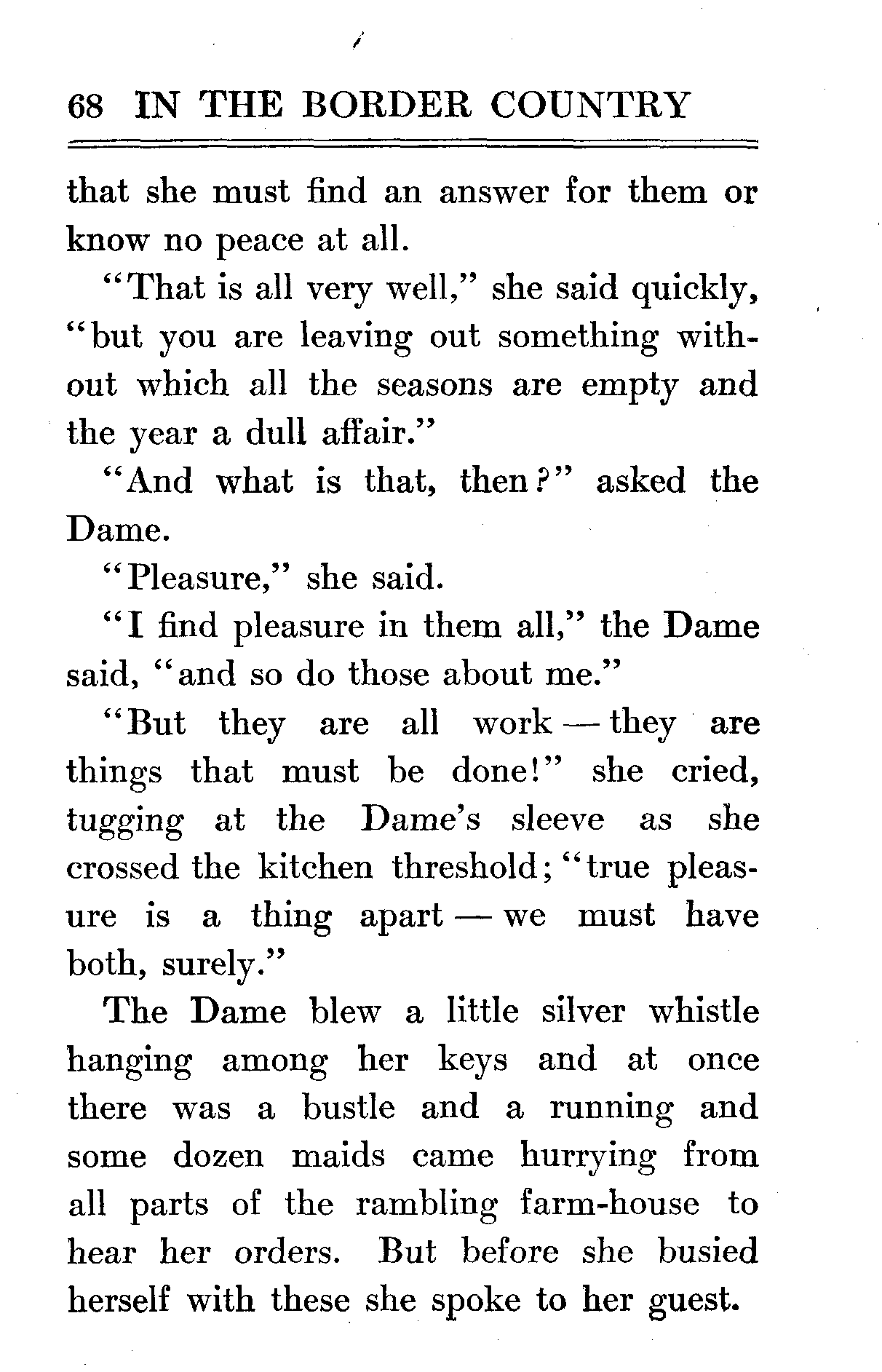 68 IN THE BORDER COUNTRY

that she must find an answer for them or know no peace at all.

"That is all very well," she said quickly, "but you are leaving out something without which all the seasons are empty and the year a dull affair."

"And what is that, then?" asked the Dame.

"Pleasure," she said.

"I find pleasure in them all," the Dame said, "and so do those about me."

"But they are all work — they are things that must be done!" she cried, tugging at the Dame's sleeve as she crossed the kitchen threshold; "true pleasure is a thing apart — we must have both, surely."

The Dame blew a little silver whistle hanging among her keys and at once there was a bustle and a running and some dozen maids came hurrying from all parts of the rambling farm-house to hear her orders. But before she busied herself with these she spoke to her guest.